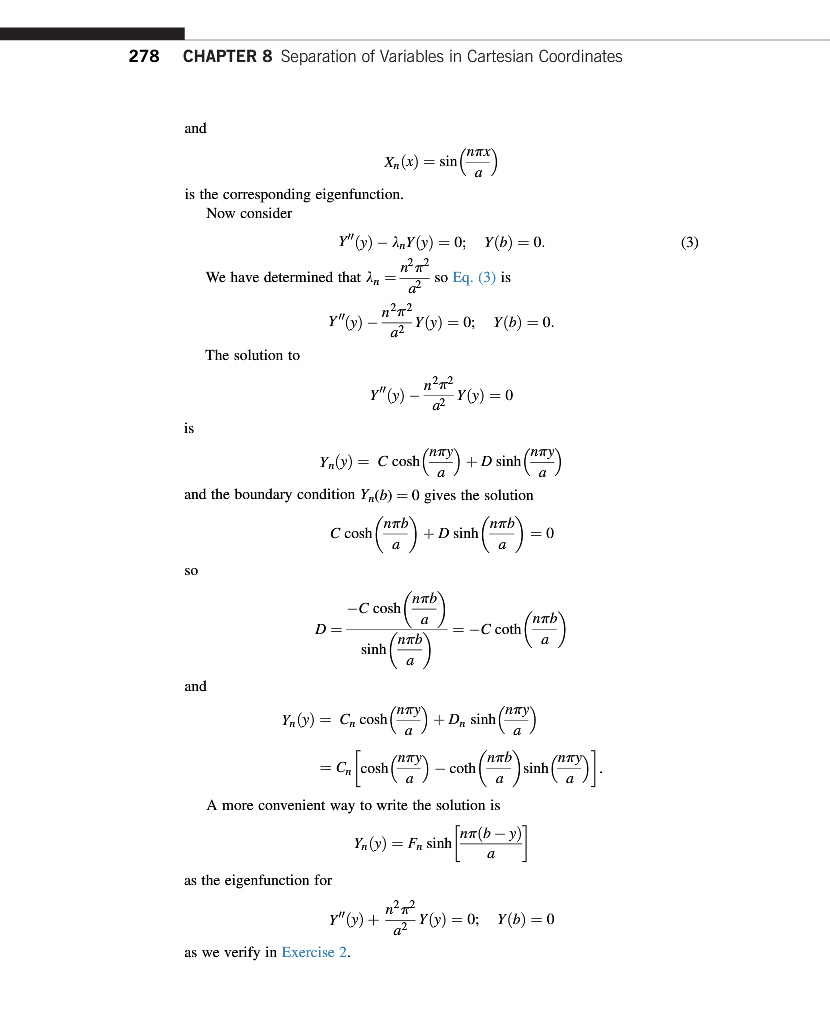 278 CHAPTER 8 Separation of Variables in Cartesian Coordinates

and

$X_n(x) = \sin\left(\frac{n\pi x}{a}\right)$

is the corresponding eigenfunction.
Now consider

$Y''(y) - \lambda_n Y(y) = 0; \quad Y(b) = 0.$ (3)

We have determined that $\lambda_n = \frac{n^2\pi^2}{a^2}$ so Eq. (3) is

$Y''(y) - \frac{n^2\pi^2}{a^2} Y(y) = 0; \quad Y(b) = 0.$

The solution to

$Y''(y) - \frac{n^2\pi^2}{a^2} Y(y) = 0$

is

$Y_n(y) = C\cosh\left(\frac{n\pi y}{a}\right) + D\sinh\left(\frac{n\pi y}{a}\right)$

and the boundary condition $Y_n(b) = 0$ gives the solution

$C\cosh\left(\frac{n\pi b}{a}\right) + D\sinh\left(\frac{n\pi b}{a}\right) = 0$

so

$D = \frac{-C\cosh\left(\frac{n\pi b}{a}\right)}{\sinh\left(\frac{n\pi b}{a}\right)} = -C\coth\left(\frac{n\pi b}{a}\right)$

and

$Y_n(y) = C_n\cosh\left(\frac{n\pi y}{a}\right) + D_n\sinh\left(\frac{n\pi y}{a}\right)$
$= C_n\left[\cosh\left(\frac{n\pi y}{a}\right) - \coth\left(\frac{n\pi b}{a}\right)\sinh\left(\frac{n\pi y}{a}\right)\right].$

A more convenient way to write the solution is

$Y_n(y) = F_n\sinh\left[\frac{n\pi(b-y)}{a}\right]$

as the eigenfunction for

$Y''(y) + \frac{n^2\pi^2}{a^2} Y(y) = 0; \quad Y(b) = 0$

as we verify in Exercise 2.